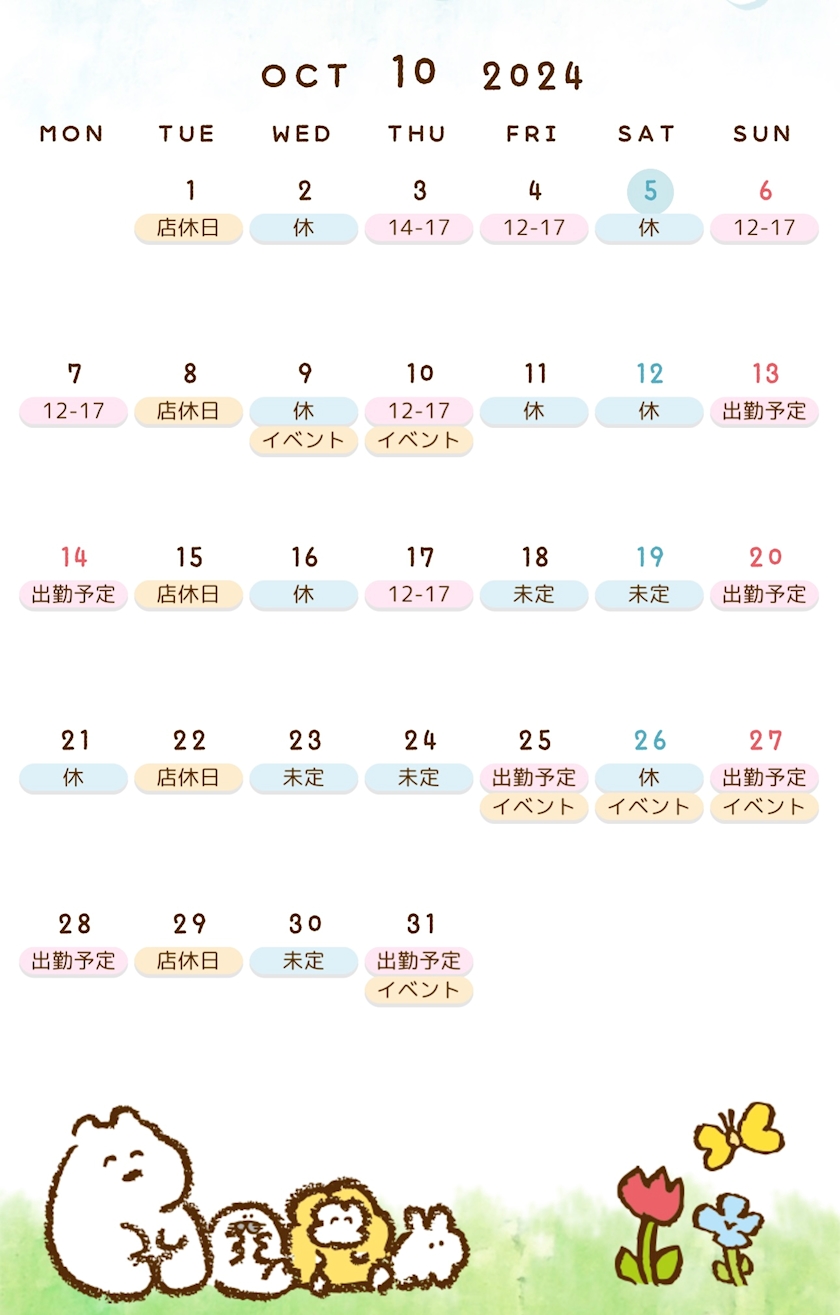 OCT 10 2024

| MON | TUE | WED | THU | FRI | SAT | SUN |
|---|---|---|---|---|---|---|
| | 1 店休日 | 2 休 | 3 14-17 | 4 12-17 | 5 休 | 6 12-17 |
| 7 12-17 | 8 店休日 | 9 休 イベント | 10 12-17 イベント | 11 休 | 12 休 | 13 出勤予定 |
| 14 出勤予定 | 15 店休日 | 16 休 | 17 12-17 | 18 未定 | 19 未定 | 20 出勤予定 |
| 21 休 | 22 店休日 | 23 未定 | 24 未定 | 25 出勤予定 イベント | 26 休 イベント | 27 出勤予定 イベント |
| 28 出勤予定 | 29 店休日 | 30 未定 | 31 出勤予定 イベント | | | |